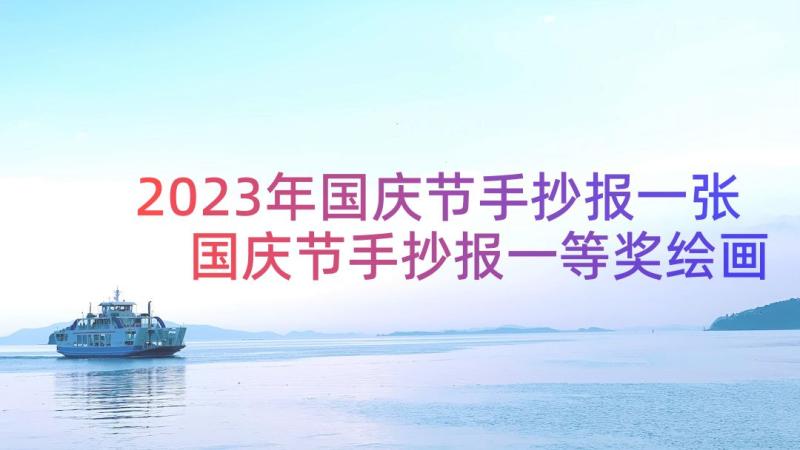 2023年国庆节手抄报一张
国庆节手抄报一等奖绘画